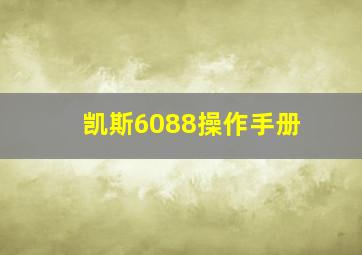 凯斯6088操作手册